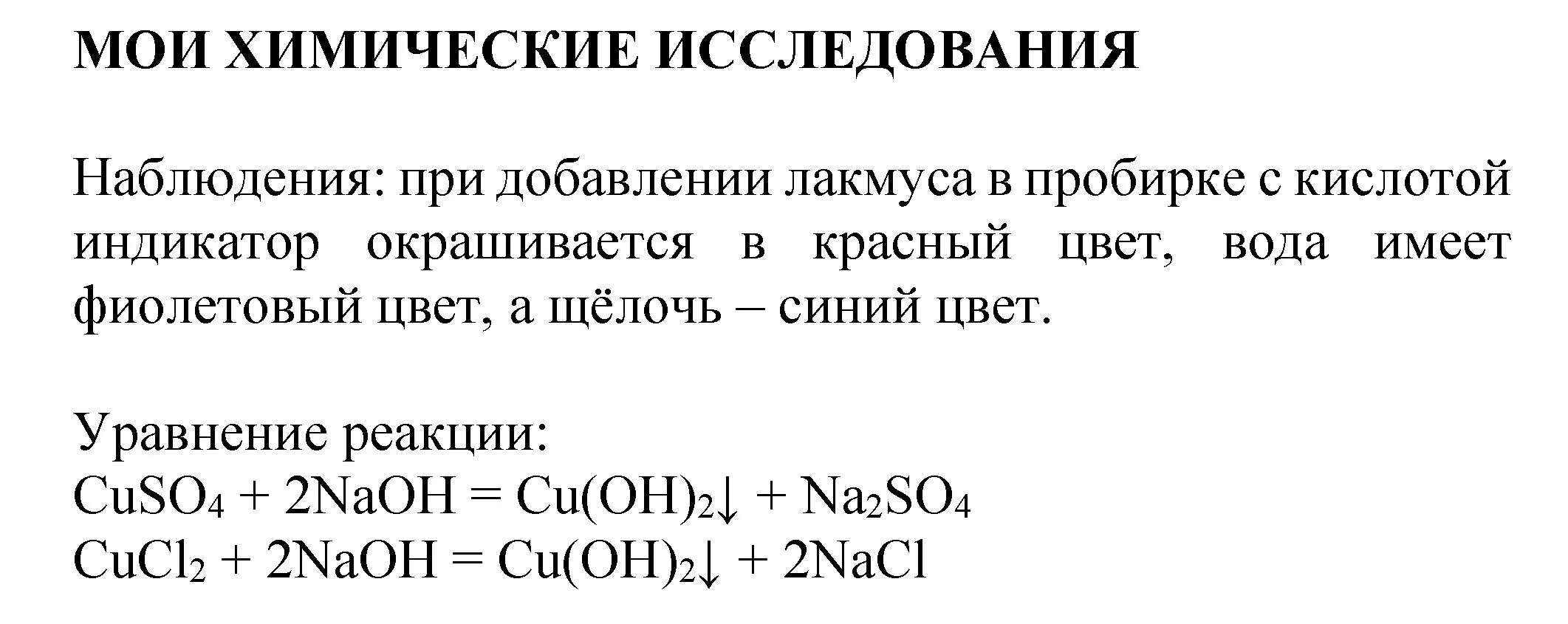 МОИ ХИМИЧЕСКИЕ ИССЛЕДОВАНИЯ

Наблюдения: при добавлении лакмуса в пробирке с кислотой индикатор окрашивается в красный цвет, вода имеет фиолетовый цвет, а щёлочь – синий цвет.

Уравнение реакции:
$CuSO_4 + 2NaOH = Cu(OH)_2\downarrow + Na_2SO_4$
$CuCl_2 + 2NaOH = Cu(OH)_2\downarrow + 2NaCl$